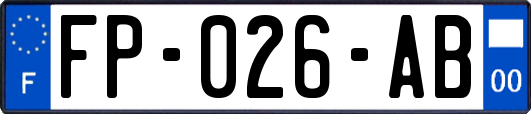 F

FP-026-AB

00